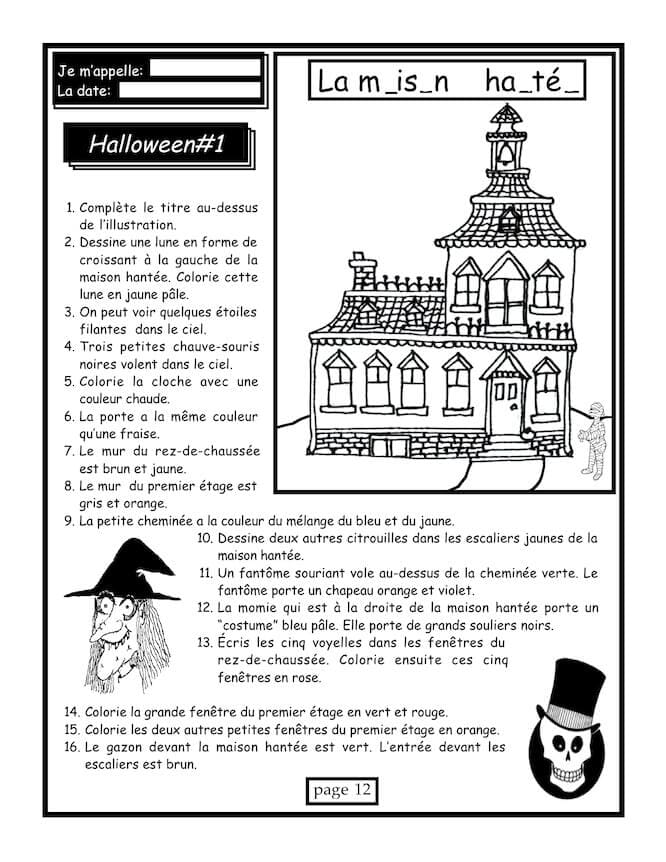 Je m'appelle:
La date:

La m_is_n ha_té_

Halloween#1

1. Complète le titre au-dessus de l'illustration.
2. Dessine une lune en forme de croissant à la gauche de la maison hantée. Colorie cette lune en jaune pâle.
3. On peut voir quelques étoiles filantes dans le ciel.
4. Trois petites chauve-souris noires volent dans le ciel.
5. Colorie la cloche avec une couleur chaude.
6. La porte a la même couleur qu'une fraise.
7. Le mur du rez-de-chaussée est brun et jaune.
8. Le mur du premier étage est gris et orange.
9. La petite cheminée a la couleur du mélange du bleu et du jaune.
10. Dessine deux autres citrouilles dans les escaliers jaunes de la maison hantée.
11. Un fantôme souriant vole au-dessus de la cheminée verte. Le fantôme porte un chapeau orange et violet.
12. La momie qui est à la droite de la maison hantée porte un "costume" bleu pâle. Elle porte de grands souliers noirs.
13. Écris les cinq voyelles dans les fenêtres du rez-de-chaussée. Colorie ensuite ces cinq fenêtres en rose.
14. Colorie la grande fenêtre du premier étage en vert et rouge.
15. Colorie les deux autres petites fenêtres du premier étage en orange.
16. Le gazon devant la maison hantée est vert. L'entrée devant les escaliers est brun.

page 12